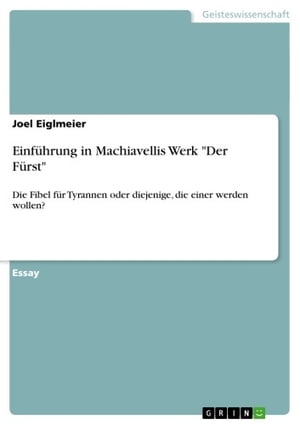 Geisteswissenschaft

Joel Eiglmeier

Einführung in Machiavellis Werk "Der Fürst"

Die Fibel für Tyrannen oder diejenige, die einer werden wollen?

Essay

GRIN